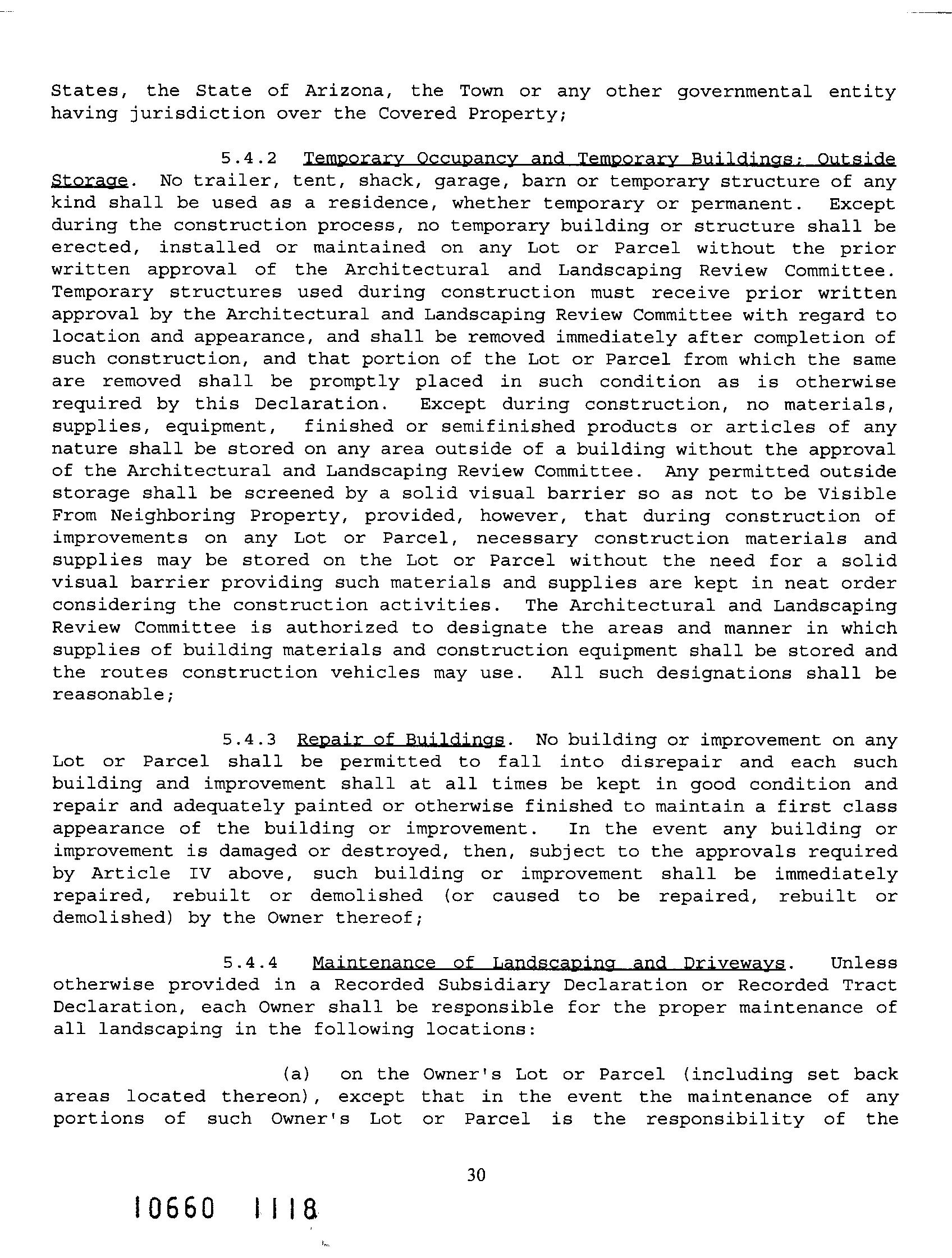 States, the State of Arizona, the Town or any other governmental entity having jurisdiction over the Covered Property;

5.4.2 Temporary Occupancy and Temporary Buildings; Outside Storage. No trailer, tent, shack, garage, barn or temporary structure of any kind shall be used as a residence, whether temporary or permanent. Except during the construction process, no temporary building or structure shall be erected, installed or maintained on any Lot or Parcel without the prior written approval of the Architectural and Landscaping Review Committee. Temporary structures used during construction must receive prior written approval by the Architectural and Landscaping Review Committee with regard to location and appearance, and shall be removed immediately after completion of such construction, and that portion of the Lot or Parcel from which the same are removed shall be promptly placed in such condition as is otherwise required by this Declaration. Except during construction, no materials, supplies, equipment, finished or semifinished products or articles of any nature shall be stored on any area outside of a building without the approval of the Architectural and Landscaping Review Committee. Any permitted outside storage shall be screened by a solid visual barrier so as not to be Visible From Neighboring Property, provided, however, that during construction of improvements on any Lot or Parcel, necessary construction materials and supplies may be stored on the Lot or Parcel without the need for a solid visual barrier providing such materials and supplies are kept in neat order considering the construction activities. The Architectural and Landscaping Review Committee is authorized to designate the areas and manner in which supplies of building materials and construction equipment shall be stored and the routes construction vehicles may use. All such designations shall be reasonable;

5.4.3 Repair of Buildings. No building or improvement on any Lot or Parcel shall be permitted to fall into disrepair and each such building and improvement shall at all times be kept in good condition and repair and adequately painted or otherwise finished to maintain a first class appearance of the building or improvement. In the event any building or improvement is damaged or destroyed, then, subject to the approvals required by Article IV above, such building or improvement shall be immediately repaired, rebuilt or demolished (or caused to be repaired, rebuilt or demolished) by the Owner thereof;

5.4.4 Maintenance of Landscaping and Driveways. Unless otherwise provided in a Recorded Subsidiary Declaration or Recorded Tract Declaration, each Owner shall be responsible for the proper maintenance of all landscaping in the following locations:

(a) on the Owner's Lot or Parcel (including set back areas located thereon), except that in the event the maintenance of any portions of such Owner's Lot or Parcel is the responsibility of the

30

10660 1118